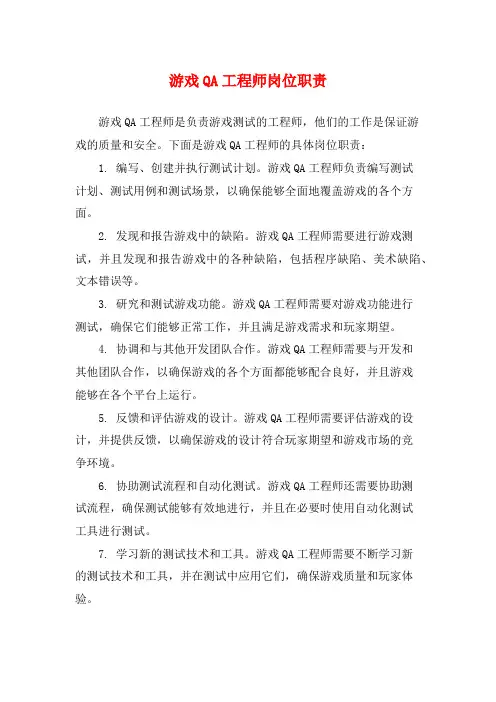 游戏QA工程师岗位职责

游戏QA工程师是负责游戏测试的工程师，他们的工作是保证游戏的质量和安全。下面是游戏QA工程师的具体岗位职责：

1. 编写、创建并执行测试计划。游戏QA工程师负责编写测试计划、测试用例和测试场景，以确保能够全面地覆盖游戏的各个方面。

2. 发现和报告游戏中的缺陷。游戏QA工程师需要进行游戏测试，并且发现和报告游戏中的各种缺陷，包括程序缺陷、美术缺陷、文本错误等。

3. 研究和测试游戏功能。游戏QA工程师需要对游戏功能进行测试，确保它们能够正常工作，并且满足游戏需求和玩家期望。

4. 协调和与其他开发团队合作。游戏QA工程师需要与开发和其他团队合作，以确保游戏的各个方面都能够配合良好，并且游戏能够在各个平台上运行。

5. 反馈和评估游戏的设计。游戏QA工程师需要评估游戏的设计，并提供反馈，以确保游戏的设计符合玩家期望和游戏市场的竞争环境。

6. 协助测试流程和自动化测试。游戏QA工程师还需要协助测试流程，确保测试能够有效地进行，并且在必要时使用自动化测试工具进行测试。

7. 学习新的测试技术和工具。游戏QA工程师需要不断学习新的测试技术和工具，并在测试中应用它们，确保游戏质量和玩家体验。